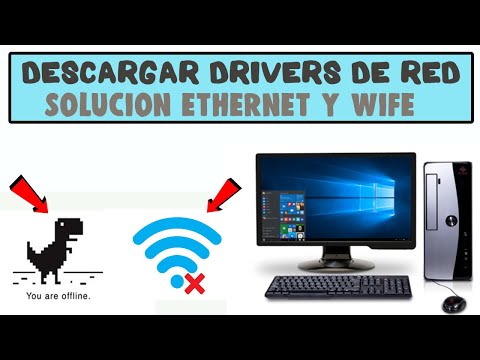 DESCARGAR DRIVERS DE RED
SOLUCION ETHERNET Y WIFE

You are offline.